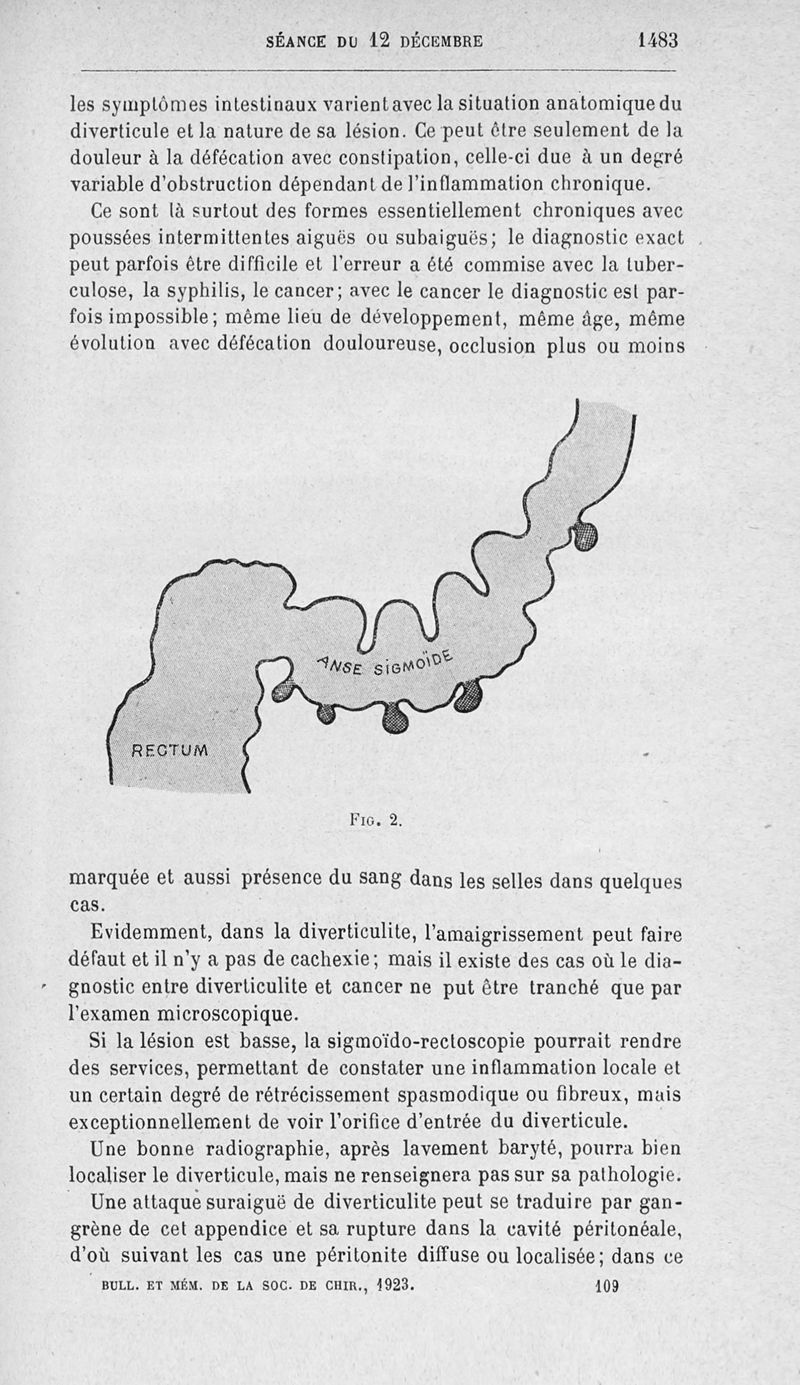 SÉANCE DU 12 DÉCEMBRE 1483

les symptômes intestinaux varient avec la situation anatomique du diverticule et la nature de sa lésion. Ce peut être seulement de la douleur à la défécation avec constipation, celle-ci due à un degré variable d'obstruction dépendant de l'inflammation chronique.

Ce sont là surtout des formes essentiellement chroniques avec poussées intermittentes aiguës ou subaiguës; le diagnostic exact peut parfois être difficile et l'erreur a été commise avec la tuberculose, la syphilis, le cancer; avec le cancer le diagnostic est parfois impossible; même lieu de développement, même âge, même évolution avec défécation douloureuse, occlusion plus ou moins

ANSE SIGMOÏDE

RECTUM

FIG. 2.

marquée et aussi présence du sang dans les selles dans quelques cas.

Evidemment, dans la diverticulite, l'amaigrissement peut faire défaut et il n'y a pas de cachexie; mais il existe des cas où le diagnostic entre diverticulite et cancer ne put être tranché que par l'examen microscopique.

Si la lésion est basse, la sigmoïdo-rectoscopie pourrait rendre des services, permettant de constater une inflammation locale et un certain degré de rétrécissement spasmodique ou fibreux, mais exceptionnellement de voir l'orifice d'entrée du diverticule.

Une bonne radiographie, après lavement baryté, pourra bien localiser le diverticule, mais ne renseignera pas sur sa pathologie.

Une attaque suraiguë de diverticulite peut se traduire par gangrène de cet appendice et sa rupture dans la cavité péritonéale, d'où suivant les cas une péritonite diffuse ou localisée; dans ce

BULL. ET MÉM. DE LA SOC. DE CHIR., 1923. 109